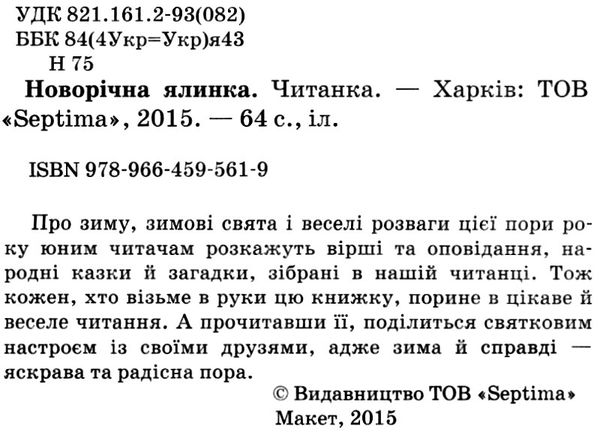 УДК 821.161.2-93(082)
ББК 84(4Укр=Укр)я43
Н 75

Новорічна ялинка. Читанка. — Харків: ТОВ «Septima», 2015. — 64 с., іл.

ISBN 978-966-459-561-9

Про зиму, зимові свята і веселі розваги цієї пори року юним читачам розкажуть вірші та оповідання, народні казки й загадки, зібрані в нашій читанці. Тож кожен, хто візьме в руки цю книжку, порине в цікаве й веселе читання. А прочитавши її, поділиться святковим настроєм із своїми друзями, адже зима й справді — яскрава та радісна пора.

© Видавництво ТОВ «Septima»
Макет, 2015